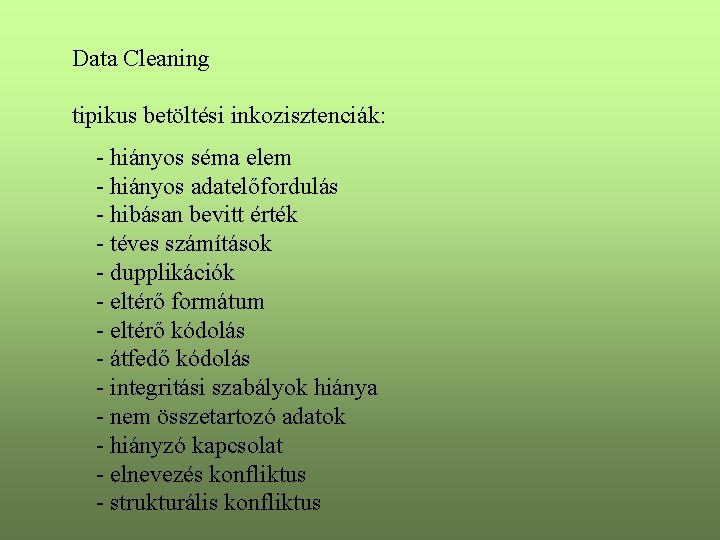 Data Cleaning

tipikus betöltési inkozisztenciák:

- hiányos séma elem
- hiányos adatelőfordulás
- hibásan bevitt érték
- téves számítások
- dupplikációk
- eltérő formátum
- eltérő kódolás
- átfedő kódolás
- integritási szabályok hiánya
- nem összetartozó adatok
- hiányzó kapcsolat
- elnevezés konfliktus
- strukturális konfliktus